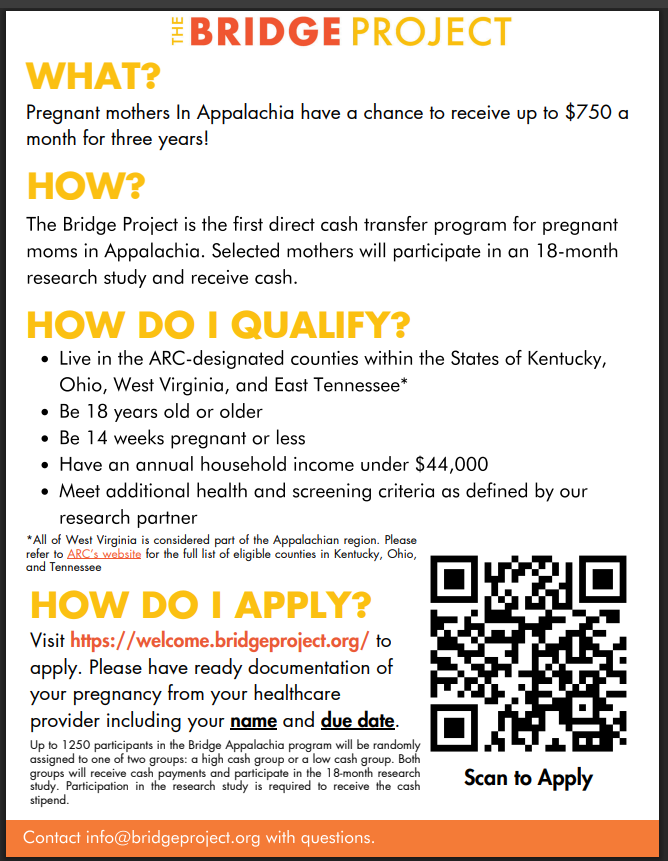 THE BRIDGE PROJECT

WHAT?

Pregnant mothers In Appalachia have a chance to receive up to $750 a month for three years!

HOW?

The Bridge Project is the first direct cash transfer program for pregnant moms in Appalachia. Selected mothers will participate in an 18-month research study and receive cash.

HOW DO I QUALIFY?

- Live in the ARC-designated counties within the States of Kentucky, Ohio, West Virginia, and East Tennessee*
- Be 18 years old or older
- Be 14 weeks pregnant or less
- Have an annual household income under $44,000
- Meet additional health and screening criteria as defined by our research partner

*All of West Virginia is considered part of the Appalachian region. Please refer to ARC's website for the full list of eligible counties in Kentucky, Ohio, and Tennessee

HOW DO I APPLY?

Visit https://welcome.bridgeproject.org/ to apply. Please have ready documentation of your pregnancy from your healthcare provider including your name and due date.

Up to 1250 participants in the Bridge Appalachia program will be randomly assigned to one of two groups: a high cash group or a low cash group. Both groups will receive cash payments and participate in the 18-month research study. Participation in the research study is required to receive the cash stipend.

Scan to Apply

Contact info@bridgeproject.org with questions.